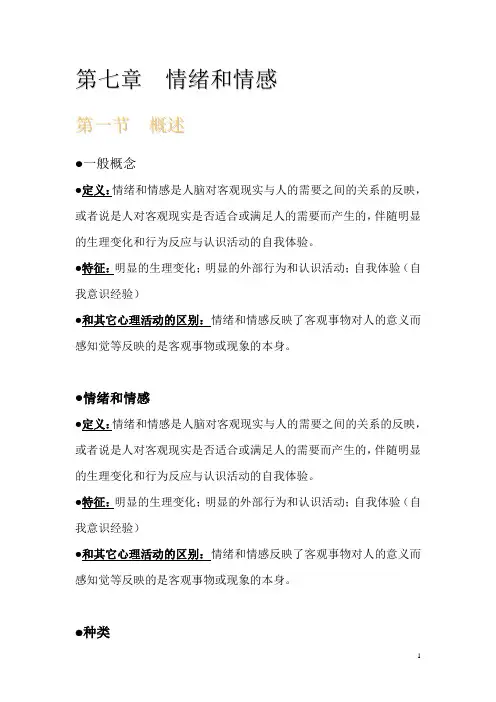 第七章　情绪和情感

第一节　概述

●一般概念

●定义：情绪和情感是人脑对客观现实与人的需要之间的关系的反映，或者说是人对客观现实是否适合或满足人的需要而产生的，伴随明显的生理变化和行为反应与认识活动的自我体验。

●特征：明显的生理变化；明显的外部行为和认识活动；自我体验（自我意识经验）

●和其它心理活动的区别：情绪和情感反映了客观事物对人的意义而感知觉等反映的是客观事物或现象的本身。

●情绪和情感

●定义：情绪和情感是人脑对客观现实与人的需要之间的关系的反映，或者说是人对客观现实是否适合或满足人的需要而产生的，伴随明显的生理变化和行为反应与认识活动的自我体验。

●特征：明显的生理变化；明显的外部行为和认识活动；自我体验（自我意识经验）

●和其它心理活动的区别：情绪和情感反映了客观事物对人的意义而感知觉等反映的是客观事物或现象的本身。

●种类

1